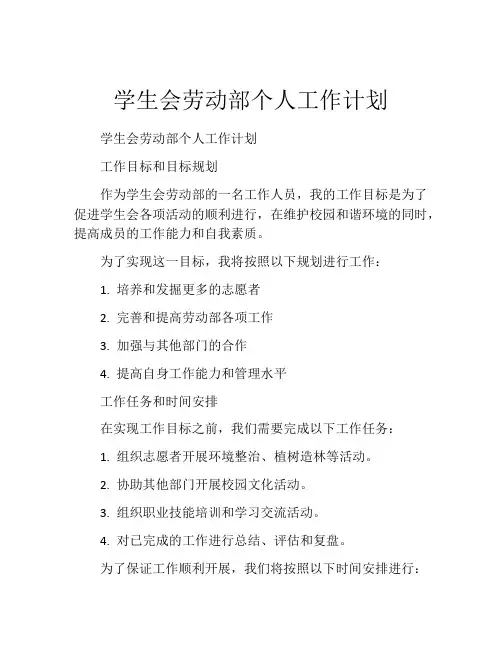 学生会劳动部个人工作计划

学生会劳动部个人工作计划

工作目标和目标规划

作为学生会劳动部的一名工作人员，我的工作目标是为了促进学生会各项活动的顺利进行，在维护校园和谐环境的同时，提高成员的工作能力和自我素质。

为了实现这一目标，我将按照以下规划进行工作：

1. 培养和发掘更多的志愿者

2. 完善和提高劳动部各项工作

3. 加强与其他部门的合作

4. 提高自身工作能力和管理水平

工作任务和时间安排

在实现工作目标之前，我们需要完成以下工作任务：

1. 组织志愿者开展环境整治、植树造林等活动。

2. 协助其他部门开展校园文化活动。

3. 组织职业技能培训和学习交流活动。

4. 对已完成的工作进行总结、评估和复盘。

为了保证工作顺利开展，我们将按照以下时间安排进行：